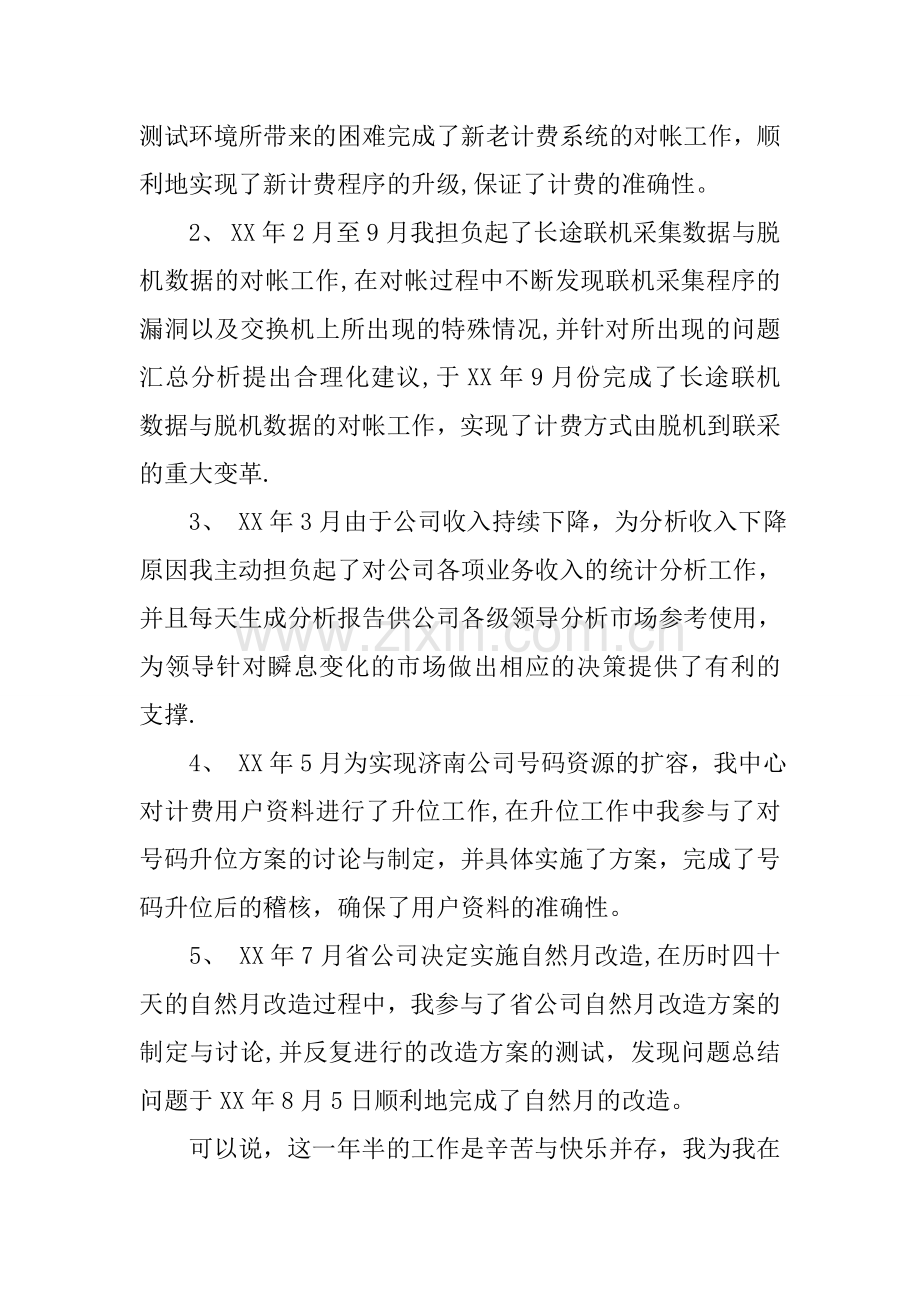 测试环境所带来的困难完成了新老计费系统的对帐工作，顺利地实现了新计费程序的升级,保证了计费的准确性。

2、XX年2月至9月我担负起了长途联机采集数据与脱机数据的对帐工作,在对帐过程中不断发现联机采集程序的漏洞以及交换机上所出现的特殊情况,并针对所出现的问题汇总分析提出合理化建议,于XX年9月份完成了长途联机数据与脱机数据的对帐工作，实现了计费方式由脱机到联采的重大变革.

3、XX年3月由于公司收入持续下降，为分析收入下降原因我主动担负起了对公司各项业务收入的统计分析工作，并且每天生成分析报告供公司各级领导分析市场参考使用，为领导针对瞬息变化的市场做出相应的决策提供了有利的支撑.

4、XX年5月为实现济南公司号码资源的扩容，我中心对计费用户资料进行了升位工作,在升位工作中我参与了对号码升位方案的讨论与制定，并具体实施了方案，完成了号码升位后的稽核，确保了用户资料的准确性。

5、XX年7月省公司决定实施自然月改造,在历时四十天的自然月改造过程中，我参与了省公司自然月改造方案的制定与讨论,并反复进行的改造方案的测试，发现问题总结问题于XX年8月5日顺利地完成了自然月的改造。

可以说，这一年半的工作是辛苦与快乐并存，我为我在

www.zixin.com.cn